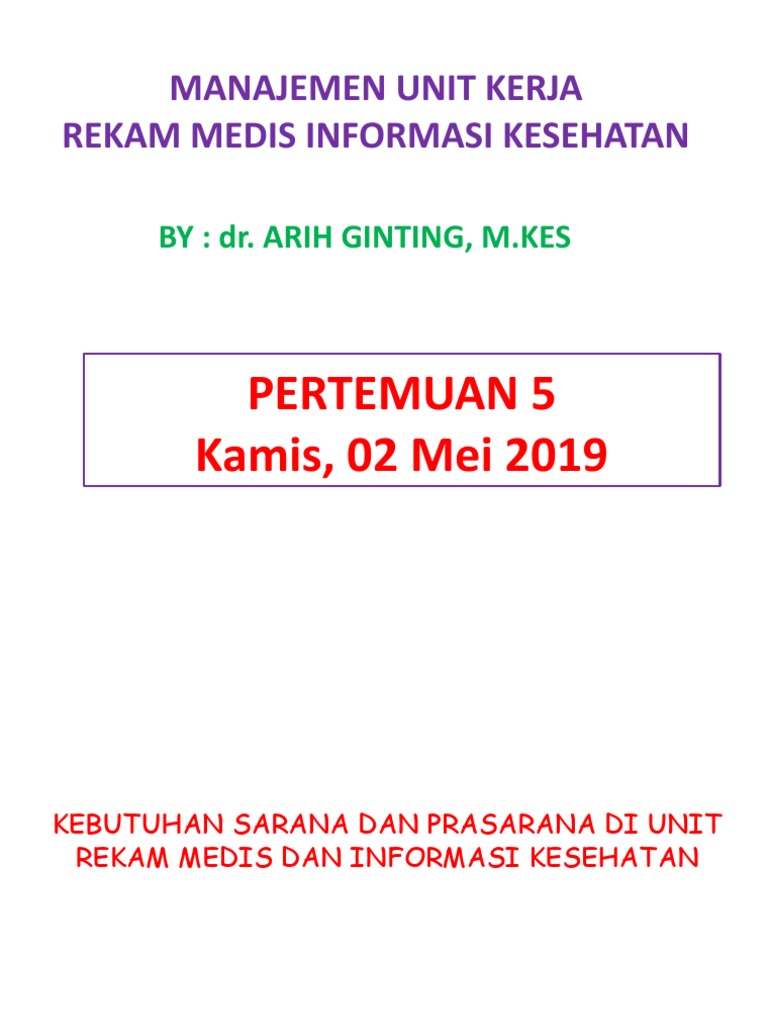 MANAJEMEN UNIT KERJA
REKAM MEDIS INFORMASI KESEHATAN

BY : dr. ARIH GINTING, M.KES

PERTEMUAN 5
Kamis, 02 Mei 2019

KEBUTUHAN SARANA DAN PRASARANA DI UNIT REKAM MEDIS DAN INFORMASI KESEHATAN